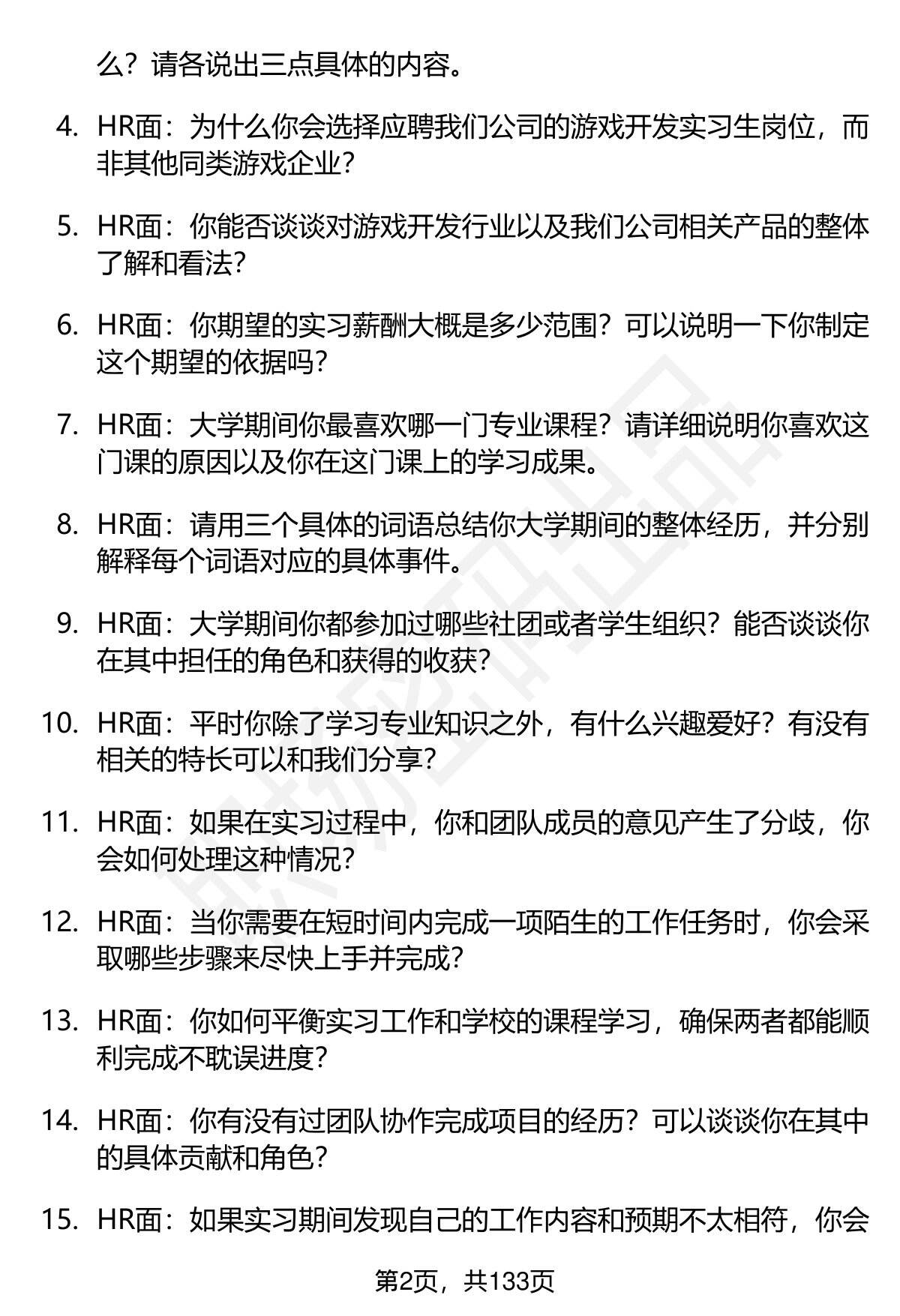 么？请各说出三点具体的内容。

4. HR面：为什么你会选择应聘我们公司的游戏开发实习生岗位，而非其他同类游戏企业？

5. HR面：你能否谈谈对游戏开发行业以及我们公司相关产品的整体了解和看法？

6. HR面：你期望的实习薪酬大概是多少范围？可以说明一下你制定这个期望的依据吗？

7. HR面：大学期间你最喜欢哪一门专业课程？请详细说明你喜欢这门课的原因以及你在这门课上的学习成果。

8. HR面：请用三个具体的词语总结你大学期间的整体经历，并分别解释每个词语对应的具体事件。

9. HR面：大学期间你都参加过哪些社团或者学生组织？能否谈谈你在其中担任的角色和获得的收获？

10. HR面：平时你除了学习专业知识之外，有什么兴趣爱好？有没有相关的特长可以和我们分享？

11. HR面：如果在实习过程中，你和团队成员的意见产生了分歧，你会如何处理这种情况？

12. HR面：当你需要在短时间内完成一项陌生的工作任务时，你会采取哪些步骤来尽快上手并完成？

13. HR面：你如何平衡实习工作和学校的课程学习，确保两者都能顺利完成不耽误进度？

14. HR面：你有没有过团队协作完成项目的经历？可以谈谈你在其中的具体贡献和角色？

15. HR面：如果实习期间发现自己的工作内容和预期不太相符，你会

第2页，共133页